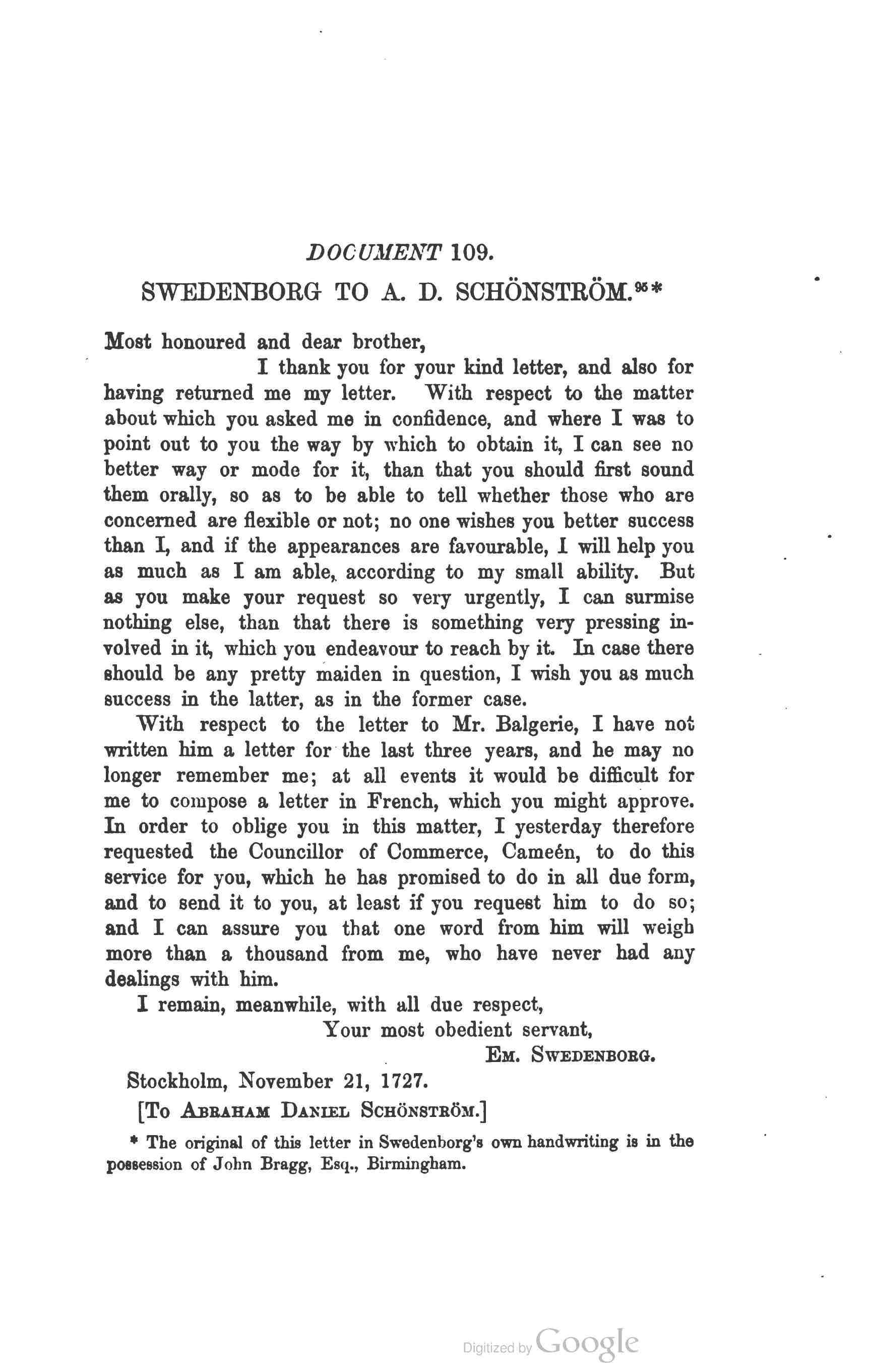 DOCUMENT 109.

SWEDENBORG TO A. D. SCHÖNSTRÖM.$^{95}$*

Most honoured and dear brother,

I thank you for your kind letter, and also for having returned me my letter. With respect to the matter about which you asked me in confidence, and where I was to point out to you the way by which to obtain it, I can see no better way or mode for it, than that you should first sound them orally, so as to be able to tell whether those who are concerned are flexible or not; no one wishes you better success than I, and if the appearances are favourable, I will help you as much as I am able, according to my small ability. But as you make your request so very urgently, I can surmise nothing else, than that there is something very pressing involved in it, which you endeavour to reach by it. In case there should be any pretty maiden in question, I wish you as much success in the latter, as in the former case.

With respect to the letter to Mr. Balgerie, I have not written him a letter for the last three years, and he may no longer remember me; at all events it would be difficult for me to compose a letter in French, which you might approve. In order to oblige you in this matter, I yesterday therefore requested the Councillor of Commerce, Cameén, to do this service for you, which he has promised to do in all due form, and to send it to you, at least if you request him to do so; and I can assure you that one word from him will weigh more than a thousand from me, who have never had any dealings with him.

I remain, meanwhile, with all due respect,

Your most obedient servant,

EM. SWEDENBORG.

Stockholm, November 21, 1727.

[To ABRAHAM DANIEL SCHÖNSTRÖM.]

* The original of this letter in Swedenborg's own handwriting is in the possession of John Bragg, Esq., Birmingham.

Digitized by Google